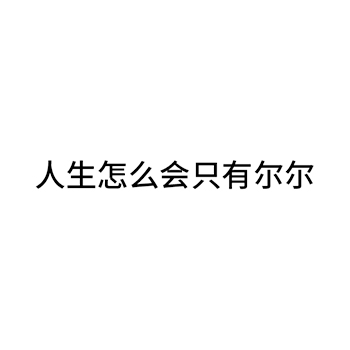 人生怎么会只有尔尔